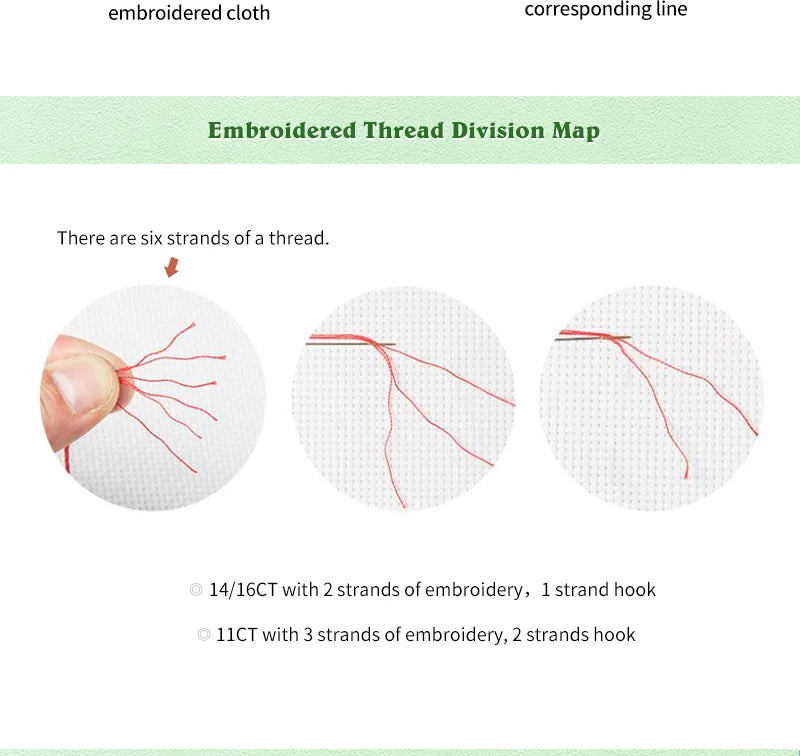 embroidered cloth

corresponding line

Embroidered Thread Division Map

There are six strands of a thread.

◎ 14/16CT with 2 strands of embroidery，1 strand hook

◎ 11CT with 3 strands of embroidery, 2 strands hook